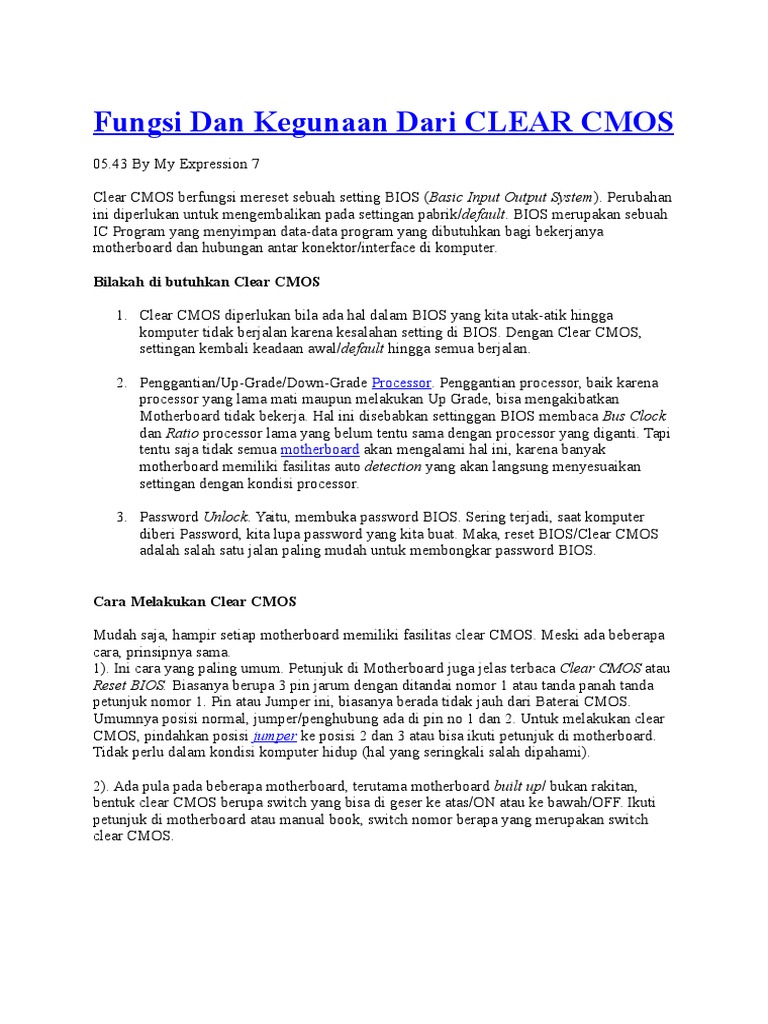 Fungsi Dan Kegunaan Dari CLEAR CMOS

05.43 By My Expression 7

Clear CMOS berfungsi mereset sebuah setting BIOS (Basic Input Output System). Perubahan ini diperlukan untuk mengembalikan pada settingan pabrik/default. BIOS merupakan sebuah IC Program yang menyimpan data-data program yang dibutuhkan bagi bekerjanya motherboard dan hubungan antar konektor/interface di komputer.

Bilakah di butuhkan Clear CMOS

1. Clear CMOS diperlukan bila ada hal dalam BIOS yang kita utak-atik hingga komputer tidak berjalan karena kesalahan setting di BIOS. Dengan Clear CMOS, settingan kembali keadaan awal/default hingga semua berjalan.

2. Penggantian/Up-Grade/Down-Grade Processor. Penggantian processor, baik karena processor yang lama mati maupun melakukan Up Grade, bisa mengakibatkan Motherboard tidak bekerja. Hal ini disebabkan settinggan BIOS membaca Bus Clock dan Ratio processor lama yang belum tentu sama dengan processor yang diganti. Tapi tentu saja tidak semua motherboard akan mengalami hal ini, karena banyak motherboard memiliki fasilitas auto detection yang akan langsung menyesuaikan settingan dengan kondisi processor.

3. Password Unlock. Yaitu, membuka password BIOS. Sering terjadi, saat komputer diberi Password, kita lupa password yang kita buat. Maka, reset BIOS/Clear CMOS adalah salah satu jalan paling mudah untuk membongkar password BIOS.

Cara Melakukan Clear CMOS

Mudah saja, hampir setiap motherboard memiliki fasilitas clear CMOS. Meski ada beberapa cara, prinsipnya sama.
1). Ini cara yang paling umum. Petunjuk di Motherboard juga jelas terbaca Clear CMOS atau Reset BIOS. Biasanya berupa 3 pin jarum dengan ditandai nomor 1 atau tanda panah tanda petunjuk nomor 1. Pin atau Jumper ini, biasanya berada tidak jauh dari Baterai CMOS. Umumnya posisi normal, jumper/penghubung ada di pin no 1 dan 2. Untuk melakukan clear CMOS, pindahkan posisi jumper ke posisi 2 dan 3 atau bisa ikuti petunjuk di motherboard. Tidak perlu dalam kondisi komputer hidup (hal yang seringkali salah dipahami).

2). Ada pula pada beberapa motherboard, terutama motherboard built up/ bukan rakitan, bentuk clear CMOS berupa switch yang bisa di geser ke atas/ON atau ke bawah/OFF. Ikuti petunjuk di motherboard atau manual book, switch nomor berapa yang merupakan switch clear CMOS.